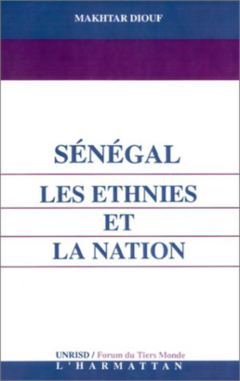 MAKHTAR DIOUF

SÉNÉGAL

LES ETHNIES ET LA NATION

UNRISD / Forum du Tiers Monde

L'HARMATTAN